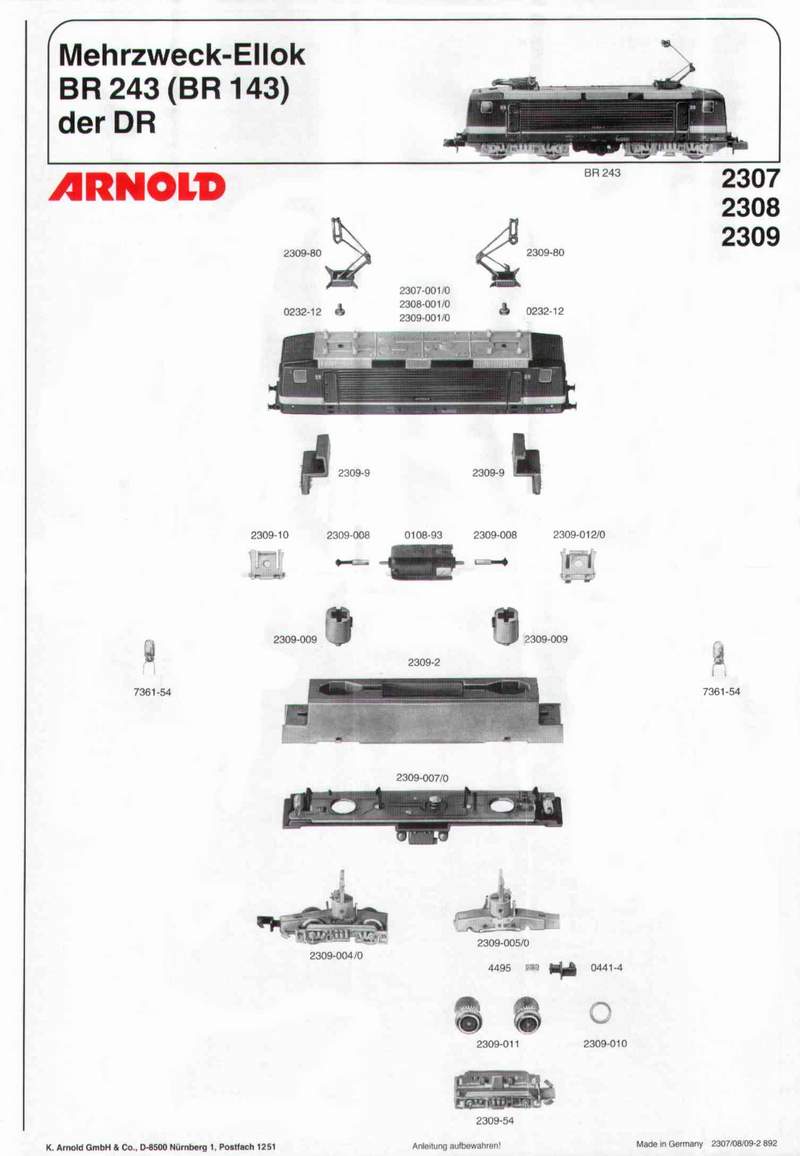 Mehrzweck-Ellok
BR 243 (BR 143)
der DR

BR 243

ARNOLD

2307
2308
2309

2309-80

2309-80

0232-12

2307-001/0
2308-001/0
2309-001/0

0232-12

2309-9

2309-9

2309-10

2309-008

0108-93

2309-008

2309-012/0

2309-009

2309-009

7361-54

2309-2

7361-54

2309-007/0

2309-004/0

2309-005/0

4495

0441-4

2309-011

2309-010

2309-54

K. Arnold GmbH & Co., D-8500 Nürnberg 1, Postfach 1251

Anleitung aufbewahren!

Made in Germany 2307/08/09-2 892